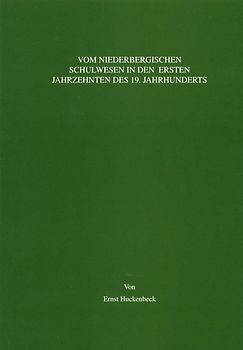 VOM NIEDERBERGISCHEN SCHULWESEN IN DEN ERSTEN JAHRZEHNTEN DES 19. JAHRHUNDERTS

Von

Ernst Huckenbeck